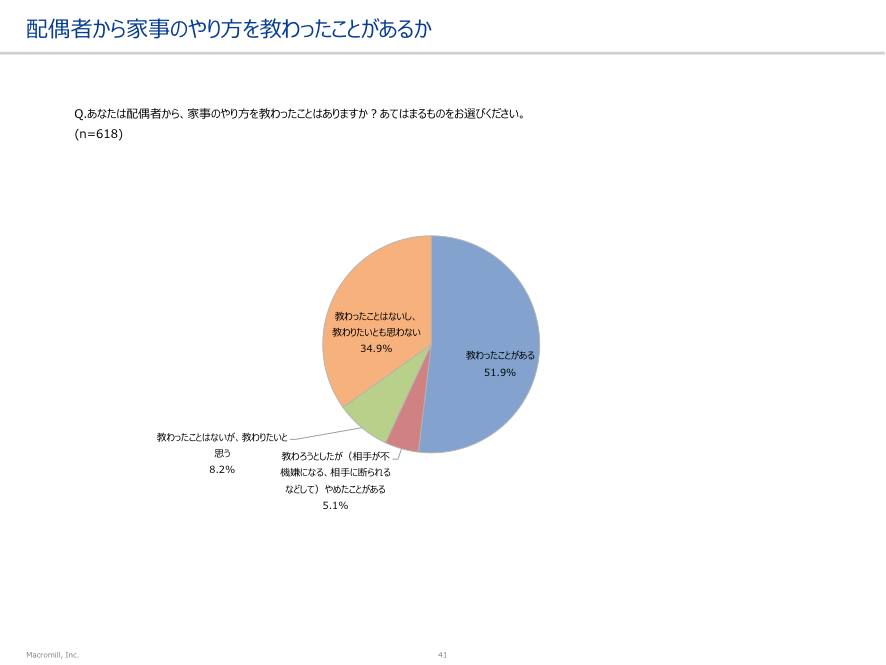 配偶者から家事のやり方を教わったことがあるか

Q.あなたは配偶者から、家事のやり方を教わったことはありますか？あてはまるものをお選びください。
(n=618)

教わったことはないし、教わりたいとも思わない
34.9%

教わったことがある
51.9%

教わったことはないが、教わりたいと思う
8.2%

教わろうとしたが（相手が不機嫌になる、相手に断られるなどして）やめたことがある
5.1%

Macromill, Inc.

41